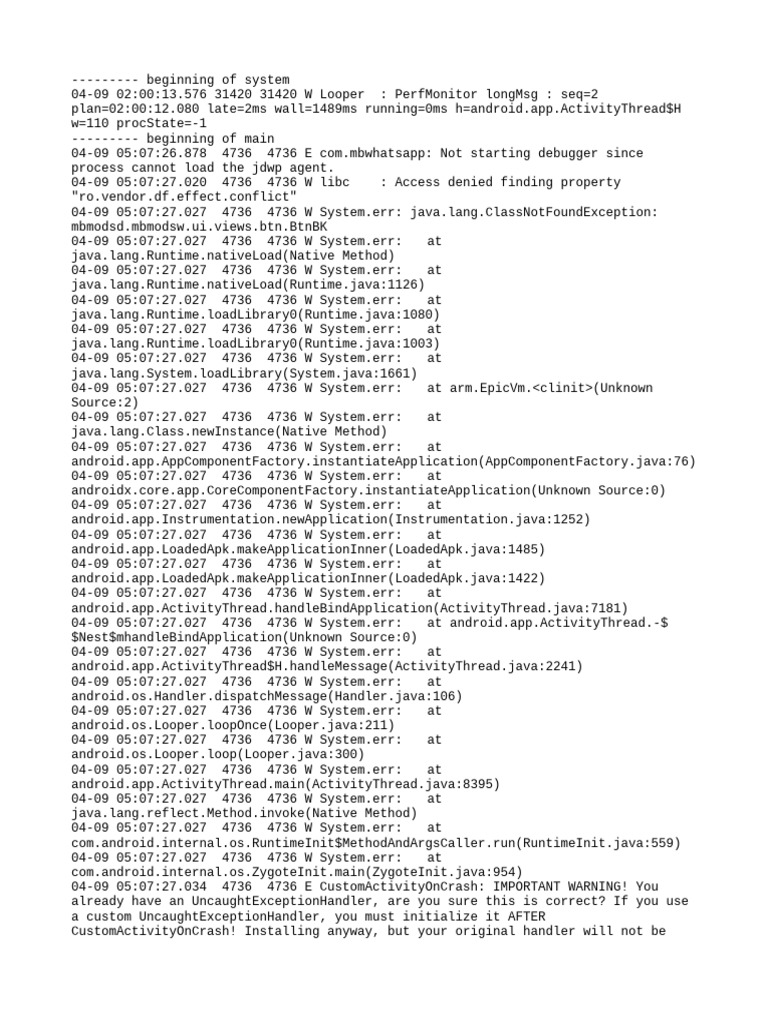 --------- beginning of system
04-09 02:00:13.576 31420 31420 W Looper  : PerfMonitor longMsg : seq=2 plan=02:00:12.080 late=2ms wall=1489ms running=0ms h=android.app.ActivityThread$H w=110 procState=-1
--------- beginning of main
04-09 05:07:26.878  4736  4736 E com.mbwhatsapp: Not starting debugger since process cannot load the jdwp agent.
04-09 05:07:27.020  4736  4736 W libc    : Access denied finding property "ro.vendor.df.effect.conflict"
04-09 05:07:27.027  4736  4736 W System.err: java.lang.ClassNotFoundException: mbmodsd.mbmodsw.ui.views.btn.BtnBK
04-09 05:07:27.027  4736  4736 W System.err:    at java.lang.Runtime.nativeLoad(Native Method)
04-09 05:07:27.027  4736  4736 W System.err:    at java.lang.Runtime.nativeLoad(Runtime.java:1126)
04-09 05:07:27.027  4736  4736 W System.err:    at java.lang.Runtime.loadLibrary0(Runtime.java:1080)
04-09 05:07:27.027  4736  4736 W System.err:    at java.lang.Runtime.loadLibrary0(Runtime.java:1003)
04-09 05:07:27.027  4736  4736 W System.err:    at java.lang.System.loadLibrary(System.java:1661)
04-09 05:07:27.027  4736  4736 W System.err:    at arm.EpicVm.<clinit>(Unknown Source:2)
04-09 05:07:27.027  4736  4736 W System.err:    at java.lang.Class.newInstance(Native Method)
04-09 05:07:27.027  4736  4736 W System.err:    at android.app.AppComponentFactory.instantiateApplication(AppComponentFactory.java:76)
04-09 05:07:27.027  4736  4736 W System.err:    at androidx.core.app.CoreComponentFactory.instantiateApplication(Unknown Source:0)
04-09 05:07:27.027  4736  4736 W System.err:    at android.app.Instrumentation.newApplication(Instrumentation.java:1252)
04-09 05:07:27.027  4736  4736 W System.err:    at android.app.LoadedApk.makeApplicationInner(LoadedApk.java:1485)
04-09 05:07:27.027  4736  4736 W System.err:    at android.app.LoadedApk.makeApplicationInner(LoadedApk.java:1422)
04-09 05:07:27.027  4736  4736 W System.err:    at android.app.ActivityThread.handleBindApplication(ActivityThread.java:7181)
04-09 05:07:27.027  4736  4736 W System.err:    at android.app.ActivityThread.-$$Nest$mhandleBindApplication(Unknown Source:0)
04-09 05:07:27.027  4736  4736 W System.err:    at android.app.ActivityThread$H.handleMessage(ActivityThread.java:2241)
04-09 05:07:27.027  4736  4736 W System.err:    at android.os.Handler.dispatchMessage(Handler.java:106)
04-09 05:07:27.027  4736  4736 W System.err:    at android.os.Looper.loopOnce(Looper.java:211)
04-09 05:07:27.027  4736  4736 W System.err:    at android.os.Looper.loop(Looper.java:300)
04-09 05:07:27.027  4736  4736 W System.err:    at android.app.ActivityThread.main(ActivityThread.java:8395)
04-09 05:07:27.027  4736  4736 W System.err:    at java.lang.reflect.Method.invoke(Native Method)
04-09 05:07:27.027  4736  4736 W System.err:    at com.android.internal.os.RuntimeInit$MethodAndArgsCaller.run(RuntimeInit.java:559)
04-09 05:07:27.027  4736  4736 W System.err:    at com.android.internal.os.ZygoteInit.main(ZygoteInit.java:954)
04-09 05:07:27.034  4736  4736 E CustomActivityOnCrash: IMPORTANT WARNING! You already have an UncaughtExceptionHandler, are you sure this is correct? If you use a custom UncaughtExceptionHandler, you must initialize it AFTER CustomActivityOnCrash! Installing anyway, but your original handler will not be